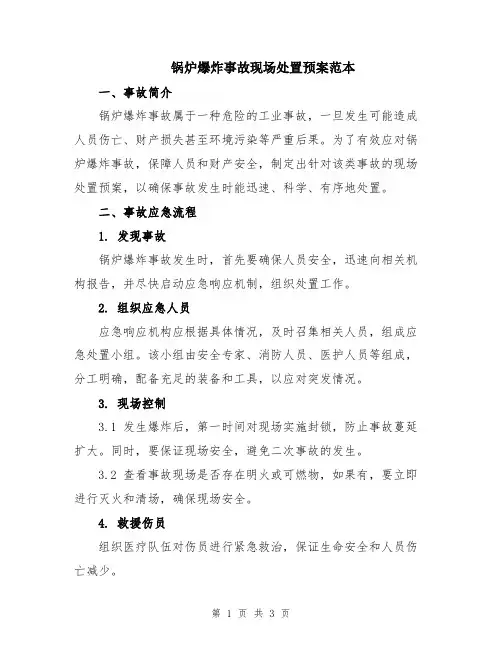 锅炉爆炸事故现场处置预案范本

一、事故简介

锅炉爆炸事故属于一种危险的工业事故，一旦发生可能造成人员伤亡、财产损失甚至环境污染等严重后果。为了有效应对锅炉爆炸事故，保障人员和财产安全，制定出针对该类事故的现场处置预案，以确保事故发生时能迅速、科学、有序地处置。

二、事故应急流程

1. 发现事故

锅炉爆炸事故发生时，首先要确保人员安全，迅速向相关机构报告，并尽快启动应急响应机制，组织处置工作。

2. 组织应急人员

应急响应机构应根据具体情况，及时召集相关人员，组成应急处置小组。该小组由安全专家、消防人员、医护人员等组成，分工明确，配备充足的装备和工具，以应对突发情况。

3. 现场控制

3.1 发生爆炸后，第一时间对现场实施封锁，防止事故蔓延扩大。同时，要保证现场安全，避免二次事故的发生。

3.2 查看事故现场是否存在明火或可燃物，如果有，要立即进行灭火和清场，确保现场安全。

4. 救援伤员

组织医疗队伍对伤员进行紧急救治，保证生命安全和人员伤亡减少。

第 1 页 共 3 页